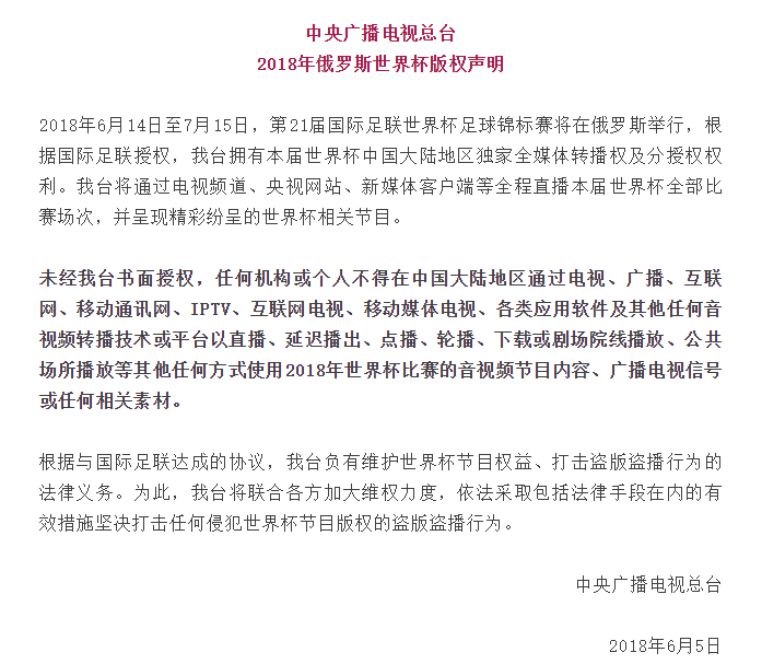 中央广播电视总台
2018年俄罗斯世界杯版权声明

2018年6月14日至7月15日，第21届国际足联世界杯足球锦标赛将在俄罗斯举行，根据国际足联授权，我台拥有本届世界杯中国大陆地区独家全媒体转播权及分授权权利。我台将通过电视频道、央视网站、新媒体客户端等全程直播本届世界杯全部比赛场次，并呈现精彩纷呈的世界杯相关节目。

未经我台书面授权，任何机构或个人不得在中国大陆地区通过电视、广播、互联网、移动通讯网、IPTV、互联网电视、移动媒体电视、各类应用软件及其他任何音视频转播技术或平台以直播、延迟播出、点播、轮播、下载或剧场院线播放、公共场所播放等其他任何方式使用2018年世界杯比赛的音视频节目内容、广播电视信号或任何相关素材。

根据与国际足联达成的协议，我台负有维护世界杯节目权益、打击盗版盗播行为的法律义务。为此，我台将联合各方加大维权力度，依法采取包括法律手段在内的有效措施坚决打击任何侵犯世界杯节目版权的盗版盗播行为。

中央广播电视总台

2018年6月5日